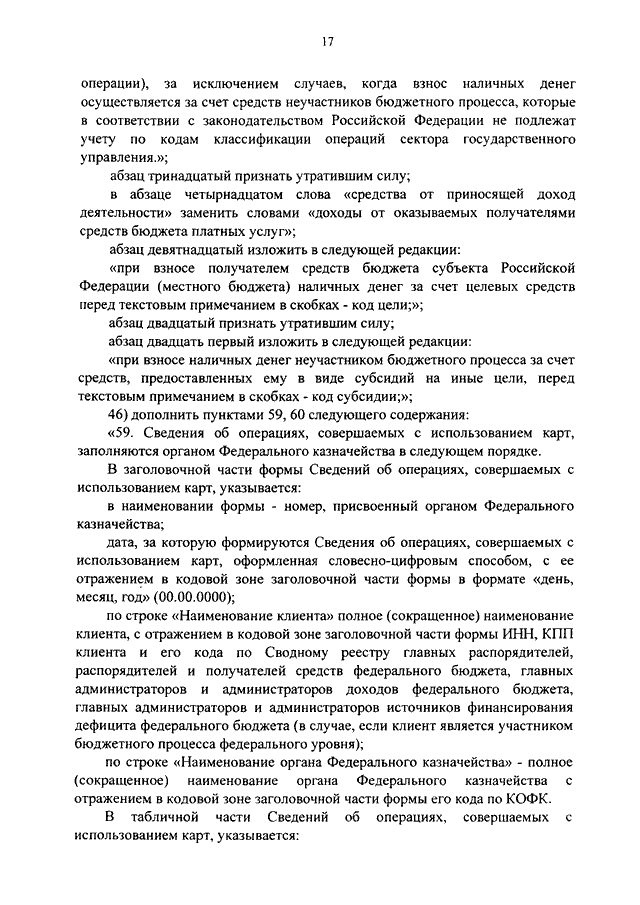 17

операции), за исключением случаев, когда взнос наличных денег осуществляется за счет средств неучастников бюджетного процесса, которые в соответствии с законодательством Российской Федерации не подлежат учету по кодам классификации операций сектора государственного управления.»;

абзац тринадцатый признать утратившим силу;

в абзаце четырнадцатом слова «средства от приносящей доход деятельности» заменить словами «доходы от оказываемых получателями средств бюджета платных услуг»;

абзац девятнадцатый изложить в следующей редакции:

«при взносе получателем средств бюджета субъекта Российской Федерации (местного бюджета) наличных денег за счет целевых средств перед текстовым примечанием в скобках - код цели;»;

абзац двадцатый признать утратившим силу;

абзац двадцать первый изложить в следующей редакции:

«при взносе наличных денег неучастником бюджетного процесса за счет средств, предоставленных ему в виде субсидий на иные цели, перед текстовым примечанием в скобках - код субсидии;»;

46) дополнить пунктами 59, 60 следующего содержания:

«59. Сведения об операциях, совершаемых с использованием карт, заполняются органом Федерального казначейства в следующем порядке.

В заголовочной части формы Сведений об операциях, совершаемых с использованием карт, указывается:

в наименовании формы - номер, присвоенный органом Федерального казначейства;

дата, за которую формируются Сведения об операциях, совершаемых с использованием карт, оформленная словесно-цифровым способом, с ее отражением в кодовой зоне заголовочной части формы в формате «день, месяц, год» (00.00.0000);

по строке «Наименование клиента» полное (сокращенное) наименование клиента, с отражением в кодовой зоне заголовочной части формы ИНН, КПП клиента и его кода по Сводному реестру главных распорядителей, распорядителей и получателей средств федерального бюджета, главных администраторов и администраторов доходов федерального бюджета, главных администраторов и администраторов источников финансирования дефицита федерального бюджета (в случае, если клиент является участником бюджетного процесса федерального уровня);

по строке «Наименование органа Федерального казначейства» - полное (сокращенное) наименование органа Федерального казначейства с отражением в кодовой зоне заголовочной части формы его кода по КОФК.

В табличной части Сведений об операциях, совершаемых с использованием карт, указывается: